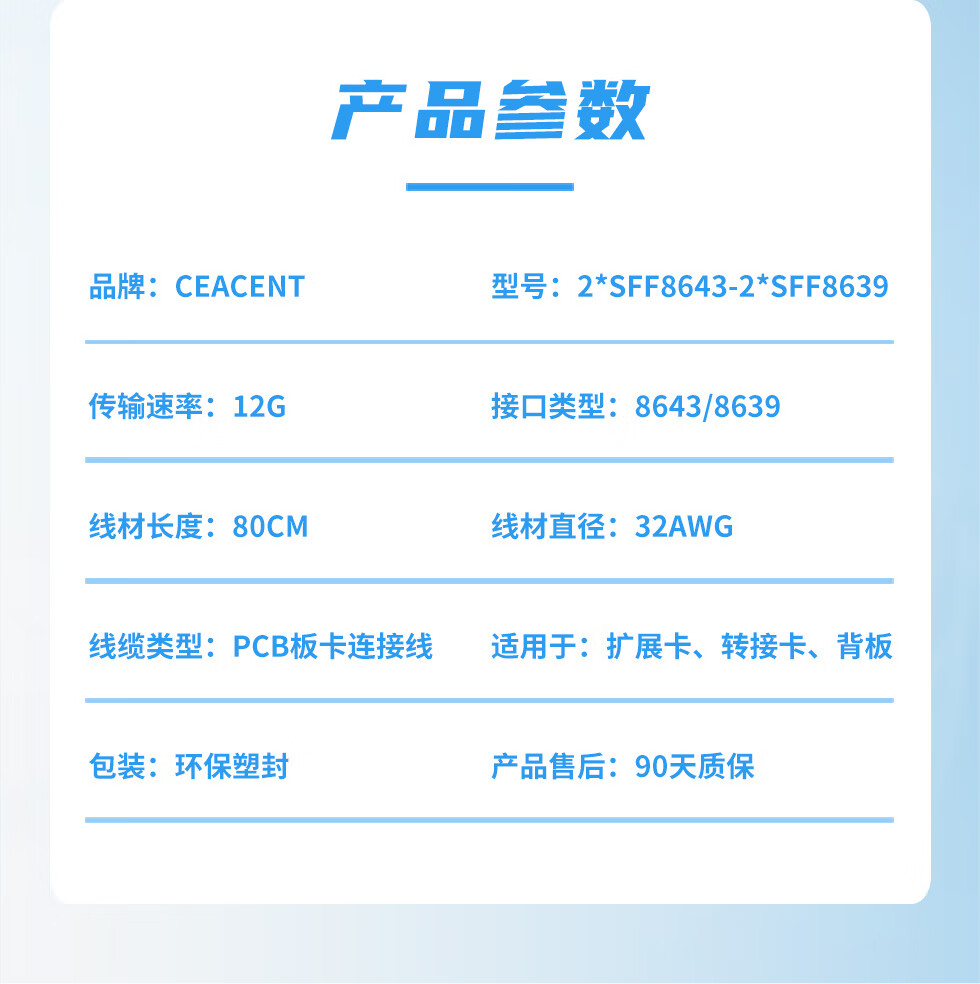 产品参数

品牌：CEACENT

型号：2*SFF8643-2*SFF8639

传输速率：12G

接口类型：8643/8639

线材长度：80CM

线材直径：32AWG

线缆类型：PCB板卡连接线

适用于：扩展卡、转接卡、背板

包装：环保塑封

产品售后：90天质保